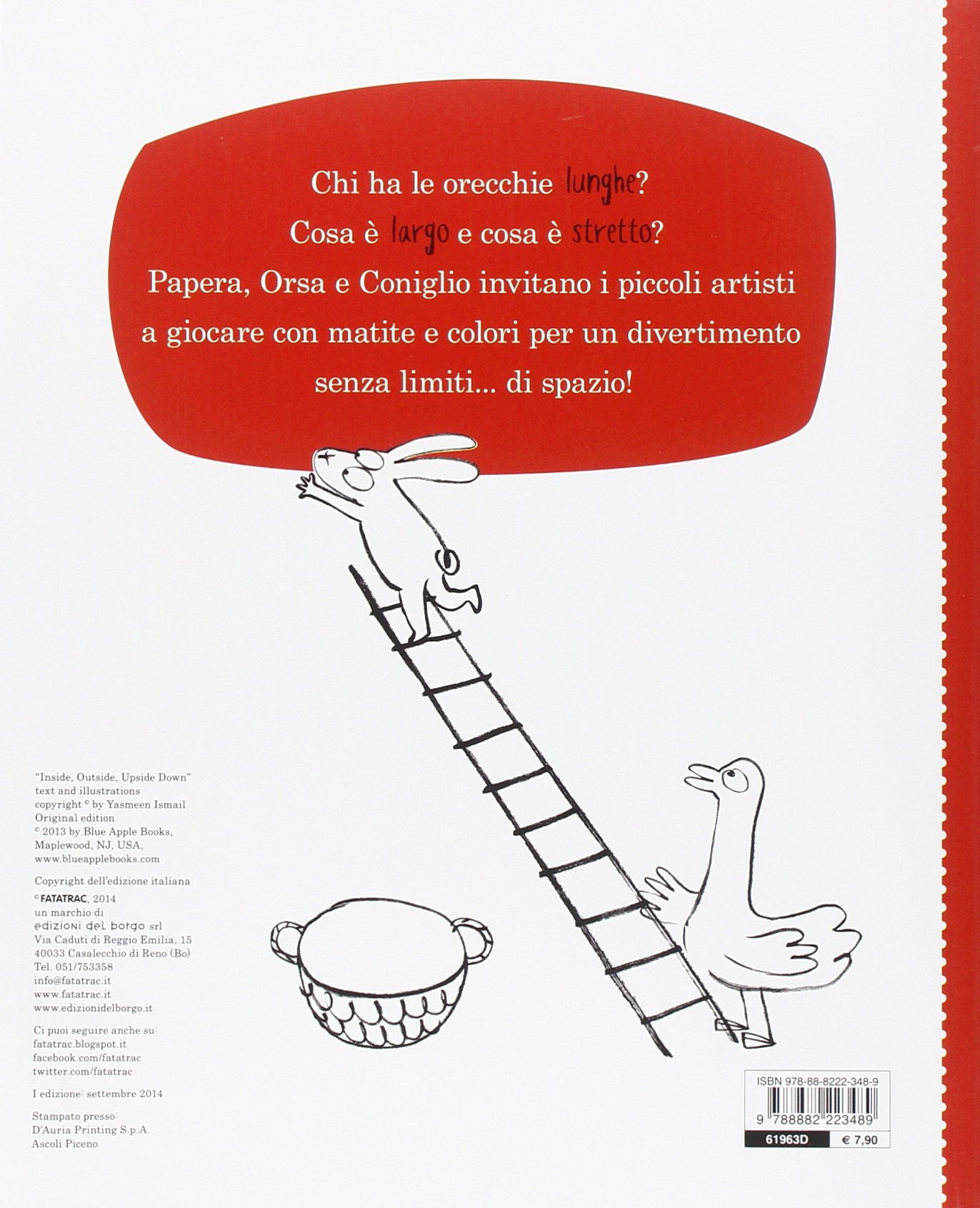 Chi ha le orecchie lunghe?
Cosa è largo e cosa è stretto?
Papera, Orsa e Coniglio invitano i piccoli artisti a giocare con matite e colori per un divertimento senza limiti... di spazio!

"Inside, Outside, Upside Down" text and illustrations copyright © by Yasmeen Ismail
Original edition
© 2013 by Blue Apple Books, Maplewood, NJ, USA, www.blueapplebooks.com

Copyright dell'edizione italiana
© FATATRAC, 2014
un marchio di
edizioni del borgo srl
Via Caduti di Reggio Emilia, 15
40033 Casalecchio di Reno (Bo)
Tel. 051/753358
info@fatatrac.it
www.fatatrac.it
www.edizionidelborgo.it

Ci puoi seguire anche su:
fatatrac.blogspot.it
facebook.com/fatatrac
twitter.com/fatatrac

I edizione: settembre 2014

Stampato presso:
D'Auria Printing S.p.A.
Ascoli Piceno

ISBN 978-88-8222-348-9
9 788882 223489
61963D
€ 7,90